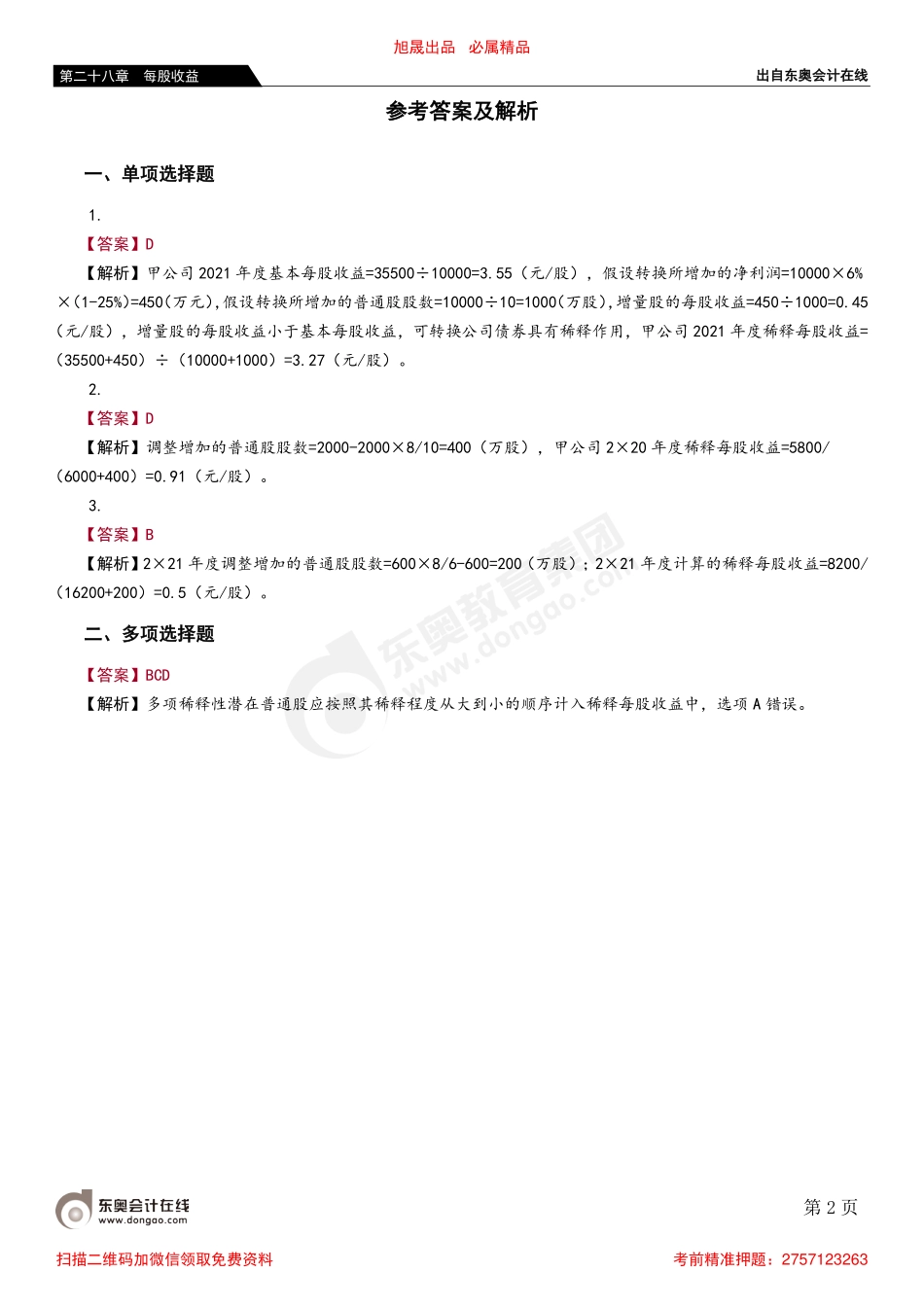 旭晟出品 必属精品

第二十八章 每股收益

出自东奥会计在线

参考答案及解析

一、单项选择题

1.

【答案】D

【解析】甲公司 2021 年度基本每股收益=35500÷10000=3.55（元/股），假设转换所增加的净利润=10000×6%×(1-25%)=450(万元),假设转换所增加的普通股股数=10000÷10=1000(万股),增量股的每股收益=450÷1000=0.45（元/股），增量股的每股收益小于基本每股收益，可转换公司债券具有稀释作用，甲公司 2021 年度稀释每股收益=（35500+450）÷（10000+1000）=3.27（元/股）。

2.

【答案】D

【解析】调整增加的普通股股数=2000-2000×8/10=400（万股），甲公司 2×20 年度稀释每股收益=5800/（6000+400）=0.91（元/股）。

3.

【答案】B

【解析】2×21 年度调整增加的普通股股数=600×8/6-600=200（万股）；2×21 年度计算的稀释每股收益=8200/（16200+200）=0.5（元/股）。

二、多项选择题

【答案】BCD

【解析】多项稀释性潜在普通股应按照其稀释程度从大到小的顺序计入稀释每股收益中，选项 A 错误。

东奥教育集团 www.dongao.com

东奥会计在线 www.dongao.com

第 2 页

扫描二维码加微信领取免费资料

考前精准押题：2757123263